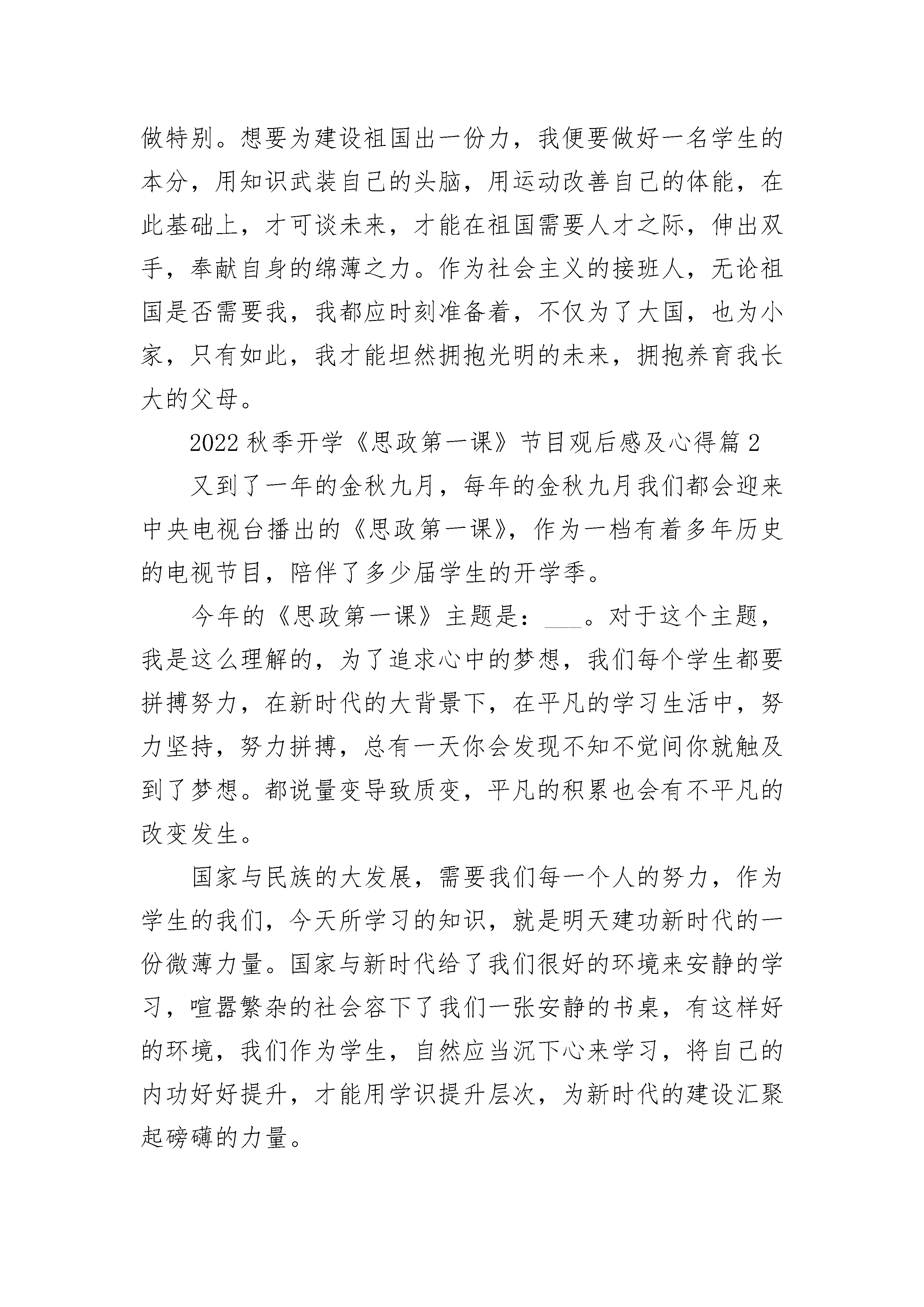 做特别。想要为建设祖国出一份力，我便要做好一名学生的本分，用知识武装自己的头脑，用运动改善自己的体能，在此基础上，才可谈未来，才能在祖国需要人才之际，伸出双手，奉献自身的绵薄之力。作为社会主义的接班人，无论祖国是否需要我，我都应时刻准备着，不仅为了大国，也为小家，只有如此，我才能坦然拥抱光明的未来，拥抱养育我长大的父母。

2022 秋季开学《思政第一课》节目观后感及心得篇 2

又到了一年的金秋九月，每年的金秋九月我们都会迎来中央电视台播出的《思政第一课》，作为一档有着多年历史的电视节目，陪伴了多少届学生的开学季。

今年的《思政第一课》主题是：___。对于这个主题，我是这么理解的，为了追求心中的梦想，我们每个学生都要拼搏努力，在新时代的大背景下，在平凡的学习生活中，努力坚持，努力拼搏，总有一天你会发现不知不觉间你就触及到了梦想。都说量变导致质变，平凡的积累也会有不平凡的改变发生。

国家与民族的大发展，需要我们每一个人的努力，作为学生的我们，今天所学习的知识，就是明天建功新时代的一份微薄力量。国家与新时代给了我们很好的环境来安静的学习，喧嚣繁杂的社会容下了我们一张安静的书桌，有这样好的环境，我们作为学生，自然应当沉下心来学习，将自己的内功好好提升，才能用学识提升层次，为新时代的建设汇聚起磅礴的力量。